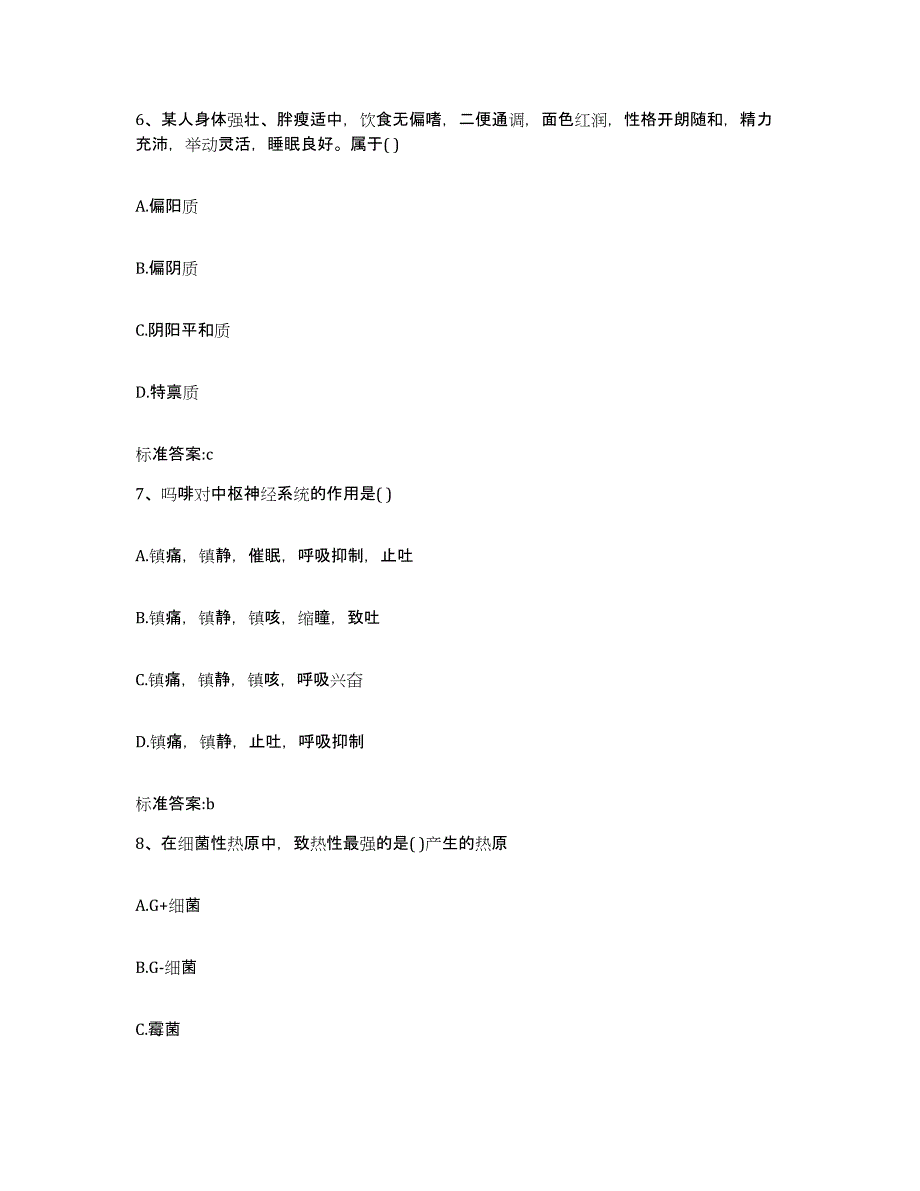 6、某人身体强壮、胖瘦适中，饮食无偏嗜，二便通调，面色红润，性格开朗随和，精力充沛，举动灵活，睡眠良好。属于( )

A.偏阳质

B.偏阴质

C.阴阳平和质

D.特禀质

标准答案:c

7、吗啡对中枢神经系统的作用是( )

A.镇痛，镇静，催眠，呼吸抑制，止吐

B.镇痛，镇静，镇咳，缩瞳，致吐

C.镇痛，镇静，镇咳，呼吸兴奋

D.镇痛，镇静，止吐，呼吸抑制

标准答案:b

8、在细菌性热原中，致热性最强的是( )产生的热原

A.G+细菌

B.G-细菌

C.霉菌